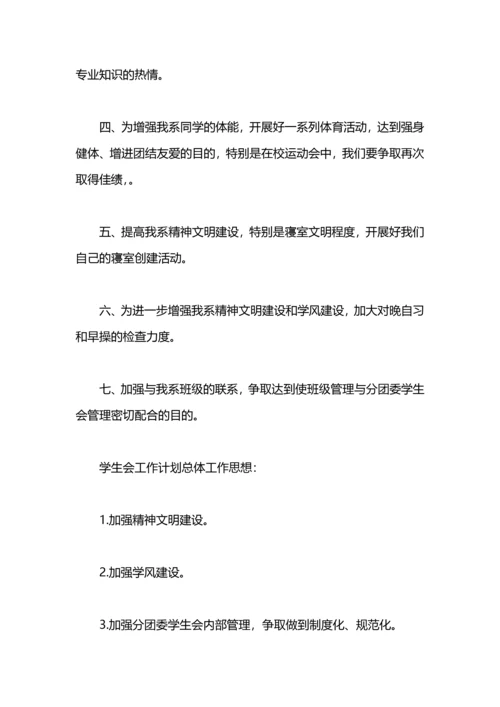 专业知识的热情。

四、为增强我系同学的体能，开展好一系列体育活动，达到强身健体、增进团结友爱的目的，特别是在校运动会中，我们要争取再次取得佳绩，。

五、提高我系精神文明建设，特别是寝室文明程度，开展好我们自己的寝室创建活动。

六、为进一步增强我系精神文明建设和学风建设，加大对晚自习和早操的检查力度。

七、加强与我系班级的联系，争取达到使班级管理与分团委学生会管理密切配合的目的。

学生会工作计划总体工作思想：

1.加强精神文明建设。

2.加强学风建设。

3.加强分团委学生会内部管理，争取做到制度化、规范化。